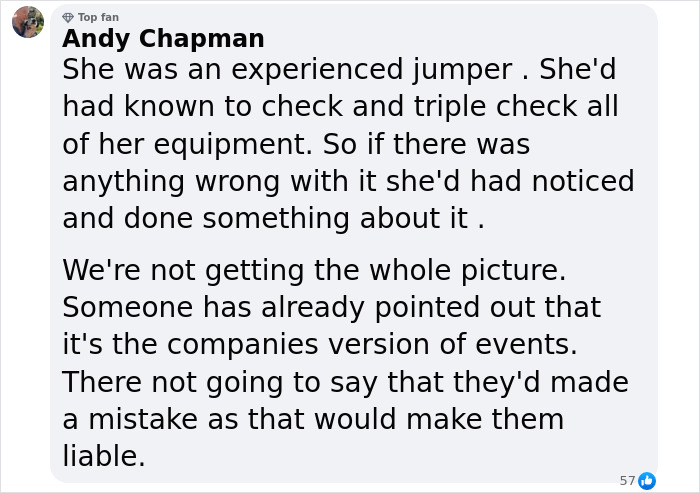 Top fan
Andy Chapman
She was an experienced jumper . She'd had known to check and triple check all of her equipment. So if there was anything wrong with it she'd had noticed and done something about it .

We're not getting the whole picture. Someone has already pointed out that it's the companies version of events. There not going to say that they'd made a mistake as that would make them liable.

57